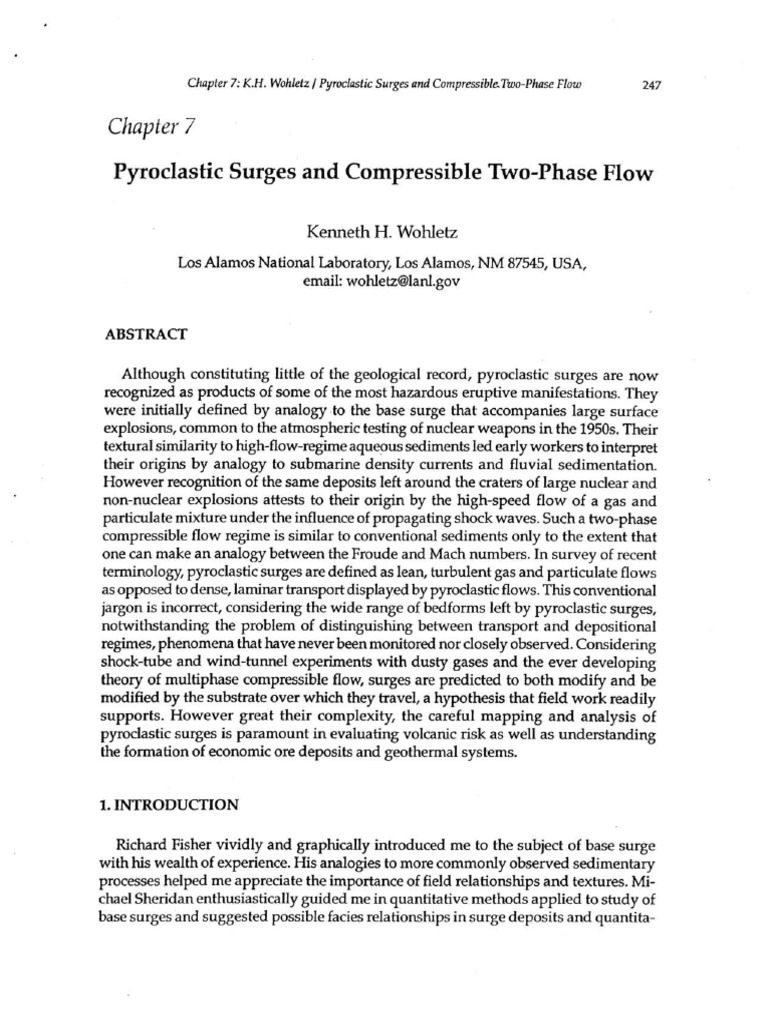 Chapter 7: K.H. Wohletz / Pyroclastic Surges and Compressible.Two-Phase Flow 247

Chapter 7

Pyroclastic Surges and Compressible Two-Phase Flow

Kenneth H. Wohletz

Los Alamos National Laboratory, Los Alamos, NM 87545, USA, email: wohletz@lanl.gov

ABSTRACT

Although constituting little of the geological record, pyroclastic surges are now recognized as products of some of the most hazardous eruptive manifestations. They were initially defined by analogy to the base surge that accompanies large surface explosions, common to the atmospheric testing of nuclear weapons in the 1950s. Their textural similarity to high-flow-regime aqueous sediments led early workers to interpret their origins by analogy to submarine density currents and fluvial sedimentation. However recognition of the same deposits left around the craters of large nuclear and non-nuclear explosions attests to their origin by the high-speed flow of a gas and particulate mixture under the influence of propagating shock waves. Such a two-phase compressible flow regime is similar to conventional sediments only to the extent that one can make an analogy between the Froude and Mach numbers. In survey of recent terminology, pyroclastic surges are defined as lean, turbulent gas and particulate flows as opposed to dense, laminar transport displayed by pyroclastic flows. This conventional jargon is incorrect, considering the wide range of bedforms left by pyroclastic surges, notwithstanding the problem of distinguishing between transport and depositional regimes, phenomena that have never been monitored nor closely observed. Considering shock-tube and wind-tunnel experiments with dusty gases and the ever developing theory of multiphase compressible flow, surges are predicted to both modify and be modified by the substrate over which they travel, a hypothesis that field work readily supports. However great their complexity, the careful mapping and analysis of pyroclastic surges is paramount in evaluating volcanic risk as well as understanding the formation of economic ore deposits and geothermal systems.

1. INTRODUCTION

Richard Fisher vividly and graphically introduced me to the subject of base surge with his wealth of experience. His analogies to more commonly observed sedimentary processes helped me appreciate the importance of field relationships and textures. Michael Sheridan enthusiastically guided me in quantitative methods applied to study of base surges and suggested possible facies relationships in surge deposits and quantita-